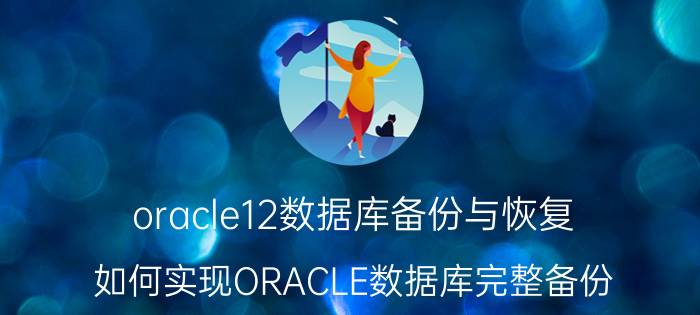 oracle12数据库备份与恢复

如何实现ORACLE数据库完整备份